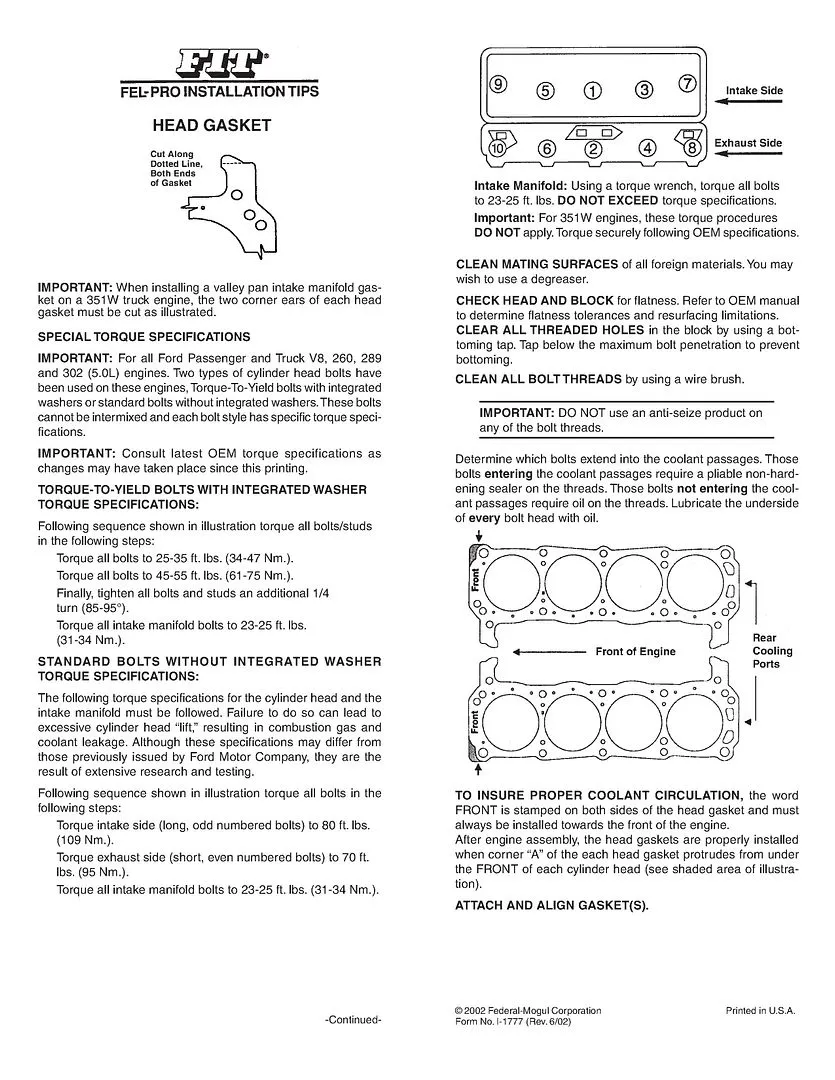 FIT®
FEL-PRO INSTALLATION TIPS

HEAD GASKET

Cut Along
Dotted Line,
Both Ends
of Gasket

IMPORTANT: When installing a valley pan intake manifold gasket on a 351W truck engine, the two corner ears of each head gasket must be cut as illustrated.

SPECIAL TORQUE SPECIFICATIONS

IMPORTANT: For all Ford Passenger and Truck V8, 260, 289 and 302 (5.0L) engines. Two types of cylinder head bolts have been used on these engines, Torque-To-Yield bolts with integrated washers or standard bolts without integrated washers. These bolts cannot be intermixed and each bolt style has specific torque specifications.

IMPORTANT: Consult latest OEM torque specifications as changes may have taken place since this printing.

TORQUE-TO-YIELD BOLTS WITH INTEGRATED WASHER TORQUE SPECIFICATIONS:

Following sequence shown in illustration torque all bolts/studs in the following steps:

Torque all bolts to 25-35 ft. lbs. (34-47 Nm.).

Torque all bolts to 45-55 ft. lbs. (61-75 Nm.).

Finally, tighten all bolts and studs an additional 1/4 turn (85-95°).

Torque all intake manifold bolts to 23-25 ft. lbs. (31-34 Nm.).

STANDARD BOLTS WITHOUT INTEGRATED WASHER TORQUE SPECIFICATIONS:

The following torque specifications for the cylinder head and the intake manifold must be followed. Failure to do so can lead to excessive cylinder head "lift," resulting in combustion gas and coolant leakage. Although these specifications may differ from those previously issued by Ford Motor Company, they are the result of extensive research and testing.

Following sequence shown in illustration torque all bolts in the following steps:

Torque intake side (long, odd numbered bolts) to 80 ft. lbs. (109 Nm.).

Torque exhaust side (short, even numbered bolts) to 70 ft. lbs. (95 Nm.).

Torque all intake manifold bolts to 23-25 ft. lbs. (31-34 Nm.).

-Continued-

9 5 1 3 7
Intake Side
10 6 2 4 8
Exhaust Side

Intake Manifold: Using a torque wrench, torque all bolts to 23-25 ft. lbs. DO NOT EXCEED torque specifications.

Important: For 351W engines, these torque procedures DO NOT apply. Torque securely following OEM specifications.

CLEAN MATING SURFACES of all foreign materials. You may wish to use a degreaser.

CHECK HEAD AND BLOCK for flatness. Refer to OEM manual to determine flatness tolerances and resurfacing limitations.

CLEAR ALL THREADED HOLES in the block by using a bottoming tap. Tap below the maximum bolt penetration to prevent bottoming.

CLEAN ALL BOLT THREADS by using a wire brush.

IMPORTANT: DO NOT use an anti-seize product on any of the bolt threads.

Determine which bolts extend into the coolant passages. Those bolts entering the coolant passages require a pliable non-hardening sealer on the threads. Those bolts not entering the coolant passages require oil on the threads. Lubricate the underside of every bolt head with oil.

Front
Front of Engine
Rear
Cooling
Ports
Front

TO INSURE PROPER COOLANT CIRCULATION, the word FRONT is stamped on both sides of the head gasket and must always be installed towards the front of the engine.
After engine assembly, the head gaskets are properly installed when corner "A" of the each head gasket protrudes from under the FRONT of each cylinder head (see shaded area of illustration).

ATTACH AND ALIGN GASKET(S).

© 2002 Federal-Mogul Corporation
Form No. I-1777 (Rev. 6/02)
Printed in U.S.A.